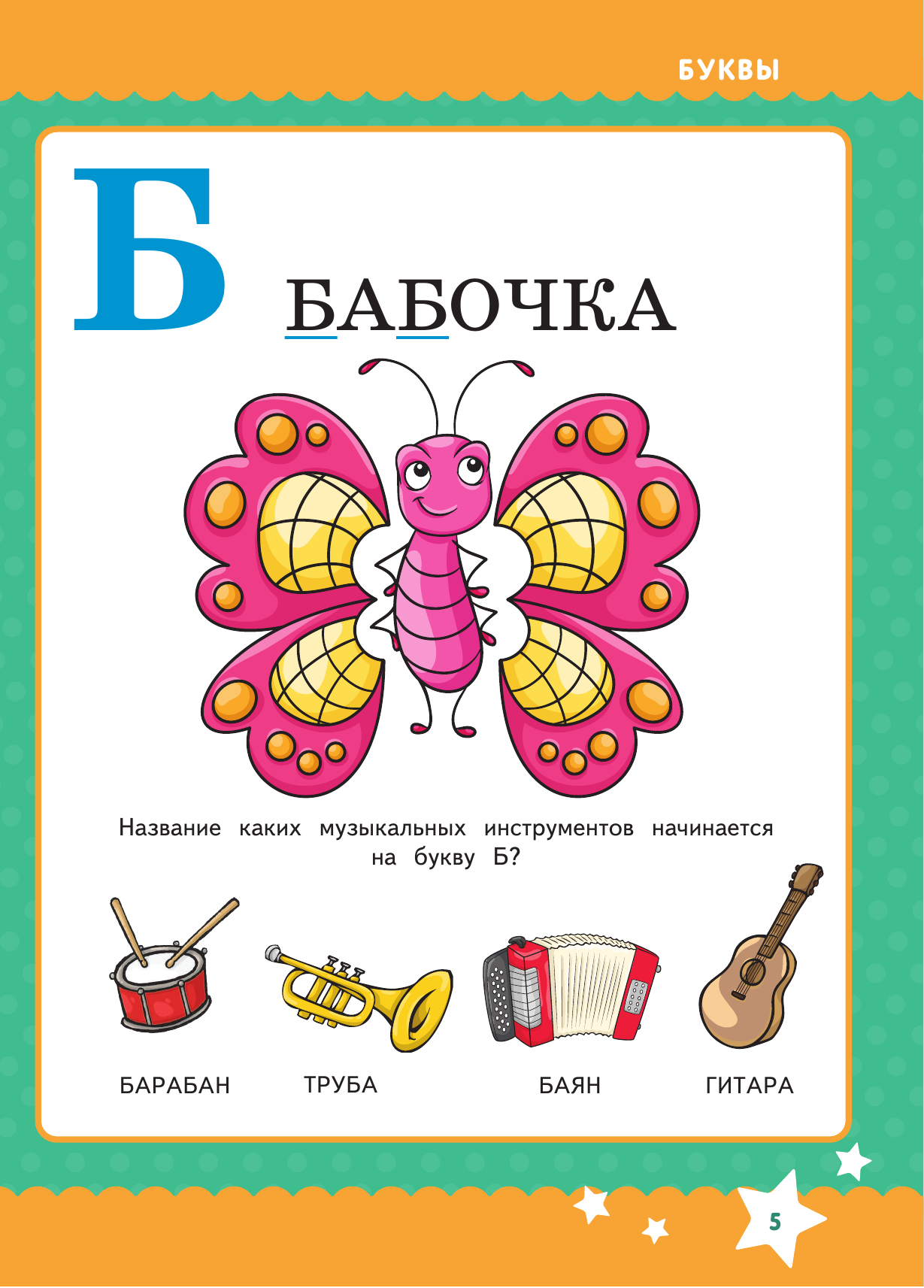 БУКВЫ

Б

БАБОЧКА

Название каких музыкальных инструментов начинается на букву Б?

БАРАБАН ТРУБА БАЯН ГИТАРА

5